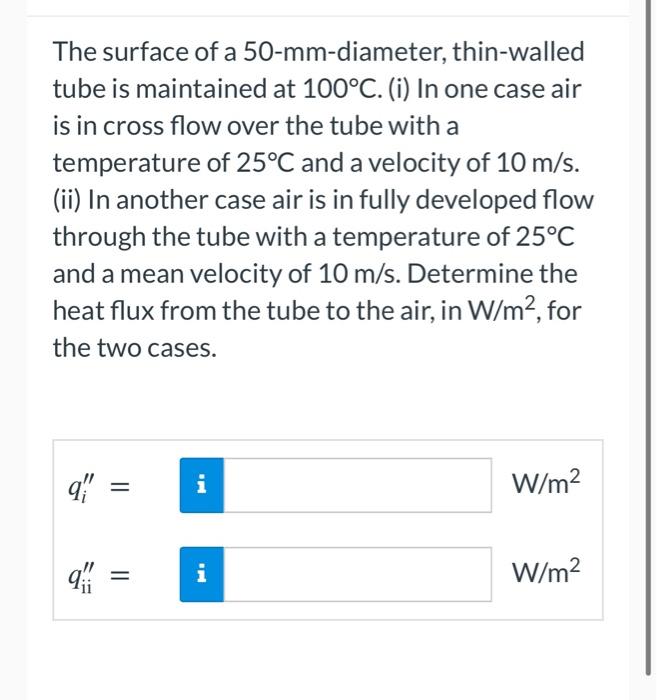 The surface of a 50-mm-diameter, thin-walled tube is maintained at 100°C. (i) In one case air is in cross flow over the tube with a temperature of 25°C and a velocity of 10 m/s. (ii) In another case air is in fully developed flow through the tube with a temperature of 25°C and a mean velocity of 10 m/s. Determine the heat flux from the tube to the air, in W/m$^2$, for the two cases.

$q_i'' =$ i W/m$^2$

$q_{ii}'' =$ i W/m$^2$